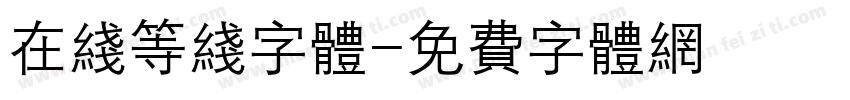 在綫等綫字體-免費字體網